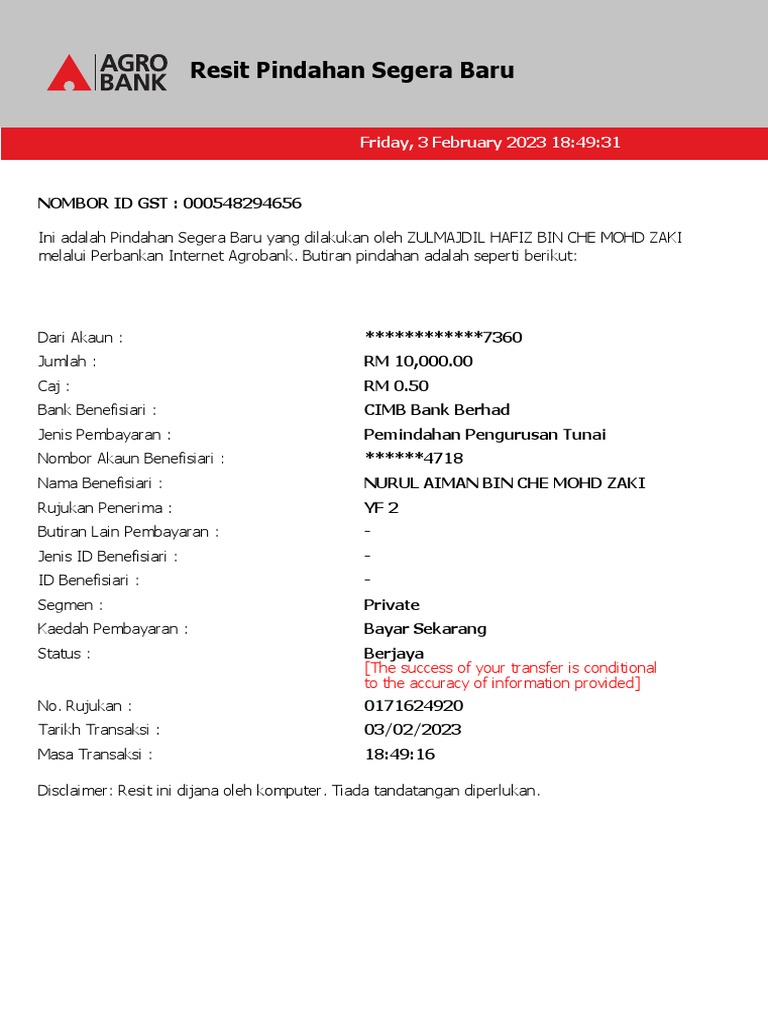 AGRO BANK

Resit Pindahan Segera Baru

Friday, 3 February 2023 18:49:31

NOMBOR ID GST : 000548294656

Ini adalah Pindahan Segera Baru yang dilakukan oleh ZULMAJDIL HAFIZ BIN CHE MOHD ZAKI melalui Perbankan Internet Agrobank. Butiran pindahan adalah seperti berikut:

| | |
|---|---|
| Dari Akaun : | ************7360 |
| Jumlah : | RM 10,000.00 |
| Caj : | RM 0.50 |
| Bank Benefisiari : | CIMB Bank Berhad |
| Jenis Pembayaran : | Pemindahan Pengurusan Tunai |
| Nombor Akaun Benefisiari : | ******4718 |
| Nama Benefisiari : | NURUL AIMAN BIN CHE MOHD ZAKI |
| Rujukan Penerima : | YF 2 |
| Butiran Lain Pembayaran : | - |
| Jenis ID Benefisiari : | - |
| ID Benefisiari : | - |
| Segmen : | Private |
| Kaedah Pembayaran : | Bayar Sekarang |
| Status : | Berjaya [The success of your transfer is conditional to the accuracy of information provided] |
| No. Rujukan : | 0171624920 |
| Tarikh Transaksi : | 03/02/2023 |
| Masa Transaksi : | 18:49:16 |

Disclaimer: Resit ini dijana oleh komputer. Tiada tandatangan diperlukan.